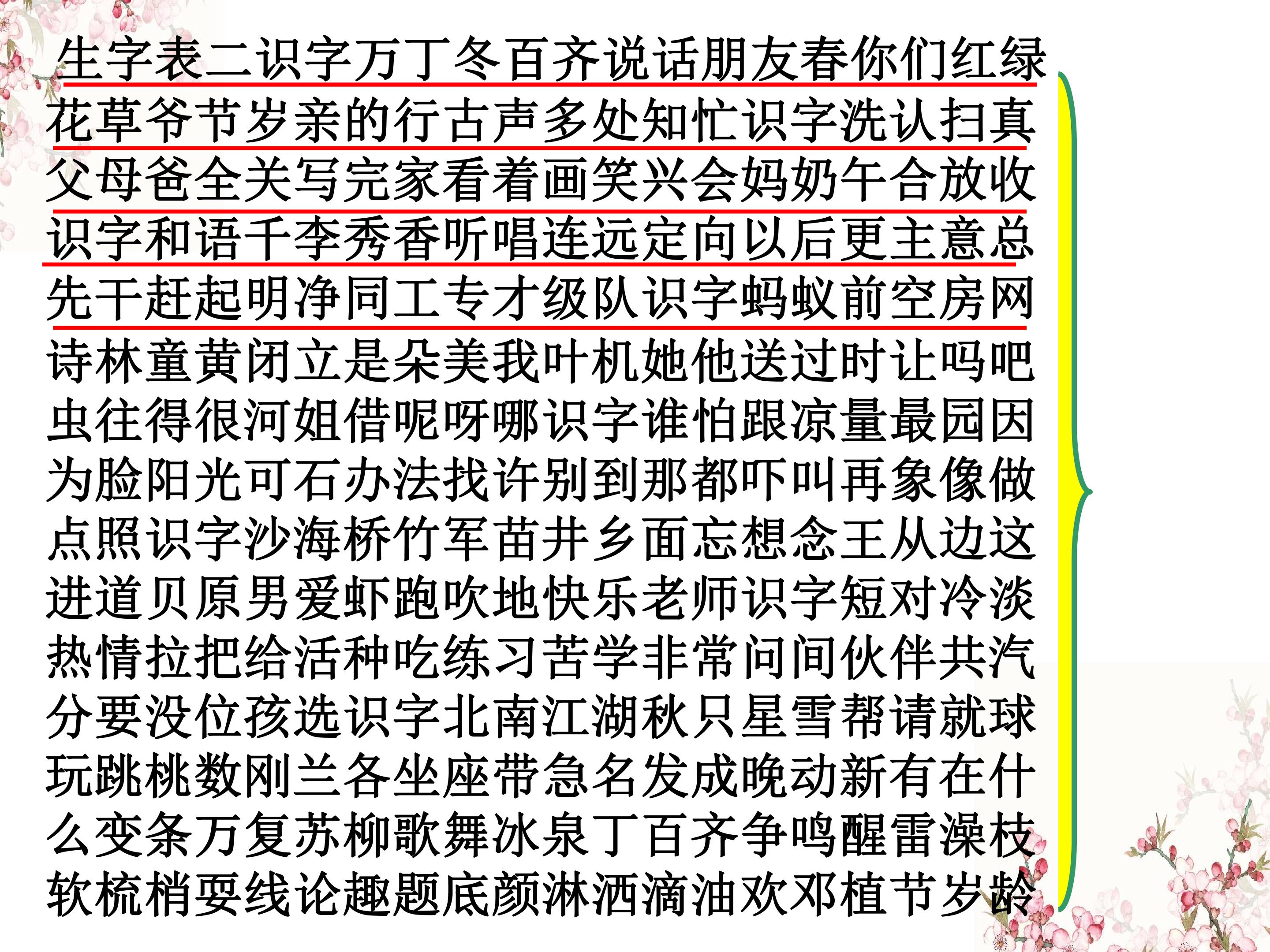 生字表二识字万丁冬百齐说话朋友春你们红绿花草爷节岁亲的行古声多处知忙识字洗认扫真父母爸全关写完家看着画笑兴会妈奶午合放收识字和语千李秀香听唱连远定向以后更主意总先干赶起明净同工专才级队识字蚂蚁前空房网诗林童黄闭立是朵美我叶机她他送过时让吗吧虫往得很河姐借呢呀哪识字谁怕跟凉量最园因为脸阳光可石办法找许别到那都吓叫再象像做点照识字沙海桥竹军苗井乡面忘想念王从边这进道贝原男爱虾跑吹地快乐老师识字短对冷淡热情拉把给活种吃练习苦学非常问间伙伴共汽分要没位孩选识字北南江湖秋只星雪帮请就球玩跳桃数刚兰各坐座带急名发成晚动新有在什么变条万复苏柳歌舞冰泉丁百齐争鸣醒雷澡枝软梳梢耍线论趣题底颜淋洒滴油欢邓植节岁龄